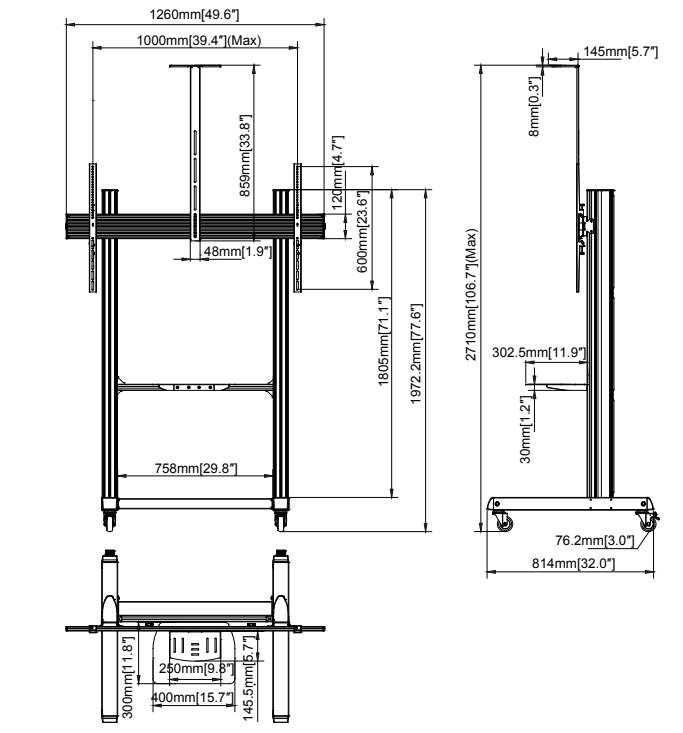 1260mm[49.6″]
1000mm[39.4″](Max)
859mm[33.8″]
120mm[4.7″]
600mm[23.6″]
48mm[1.9″]
1805mm[71.1″]
1972.2mm[77.6″]
758mm[29.8″]
145mm[5.7″]
8mm[0.3″]
2710mm[106.7″](Max)
302.5mm[11.9″]
30mm[1.2″]
76.2mm[3.0″]
814mm[32.0″]
300mm[11.8″]
250mm[9.8″]
400mm[15.7″]
145.5mm[5.7″]